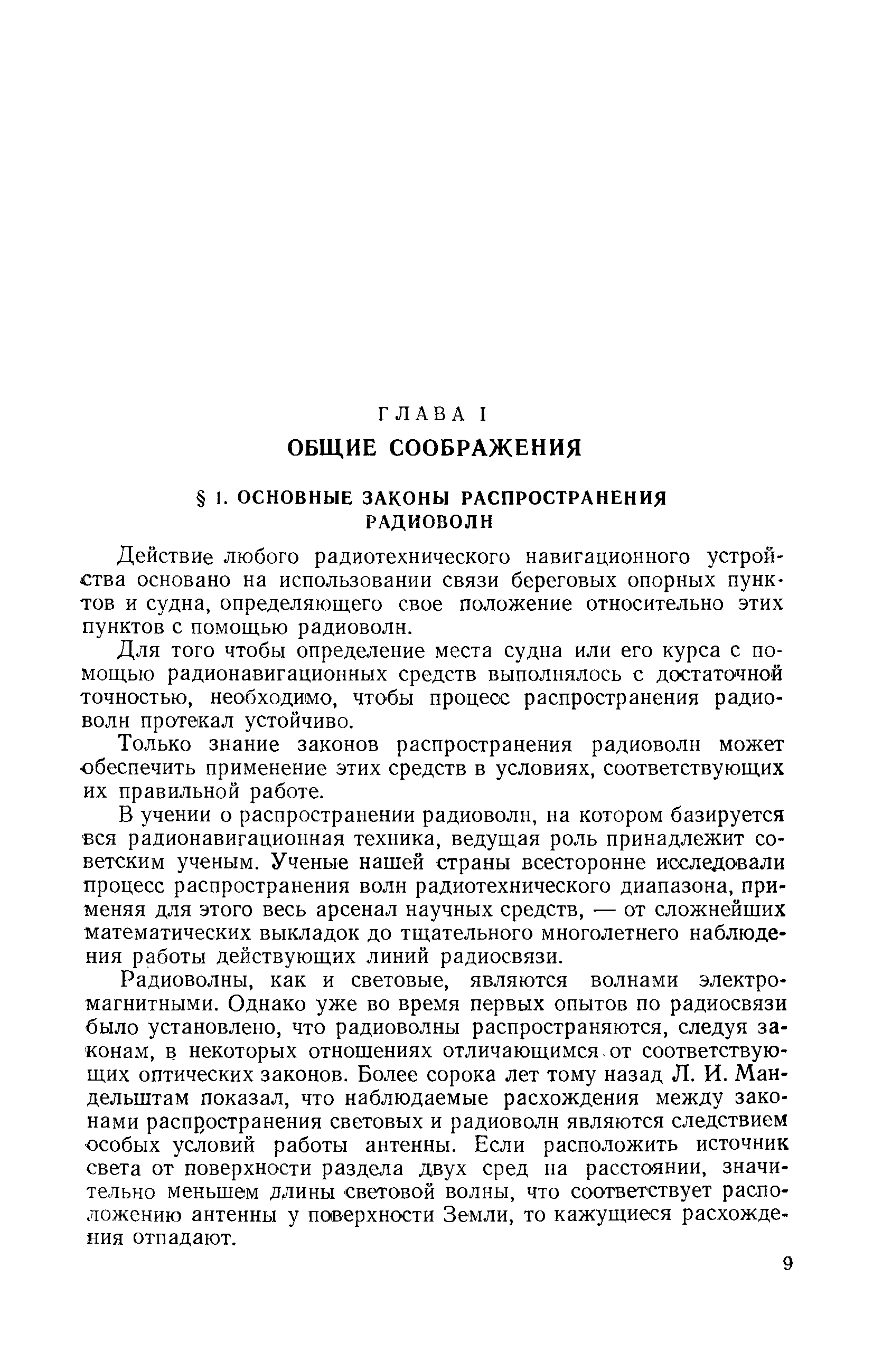 ГЛАВА I

ОБЩИЕ СООБРАЖЕНИЯ

§ 1. ОСНОВНЫЕ ЗАКОНЫ РАСПРОСТРАНЕНИЯ РАДИОВОЛН

Действие любого радиотехнического навигационного устройства основано на использовании связи береговых опорных пунктов и судна, определяющего свое положение относительно этих пунктов с помощью радиоволн.

Для того чтобы определение места судна или его курса с помощью радионавигационных средств выполнялось с достаточной точностью, необходимо, чтобы процесс распространения радиоволн протекал устойчиво.

Только знание законов распространения радиоволн может обеспечить применение этих средств в условиях, соответствующих их правильной работе.

В учении о распространении радиоволн, на котором базируется вся радионавигационная техника, ведущая роль принадлежит советским ученым. Ученые нашей страны всесторонне исследовали процесс распространения волн радиотехнического диапазона, применяя для этого весь арсенал научных средств, — от сложнейших математических выкладок до тщательного многолетнего наблюдения работы действующих линий радиосвязи.

Радиоволны, как и световые, являются волнами электромагнитными. Однако уже во время первых опытов по радиосвязи было установлено, что радиоволны распространяются, следуя законам, в некоторых отношениях отличающимся от соответствующих оптических законов. Более сорока лет тому назад Л. И. Мандельштам показал, что наблюдаемые расхождения между законами распространения световых и радиоволн являются следствием особых условий работы антенны. Если расположить источник света от поверхности раздела двух сред на расстоянии, значительно меньшем длины световой волны, что соответствует расположению антенны у поверхности Земли, то кажущиеся расхождения отпадают.

9